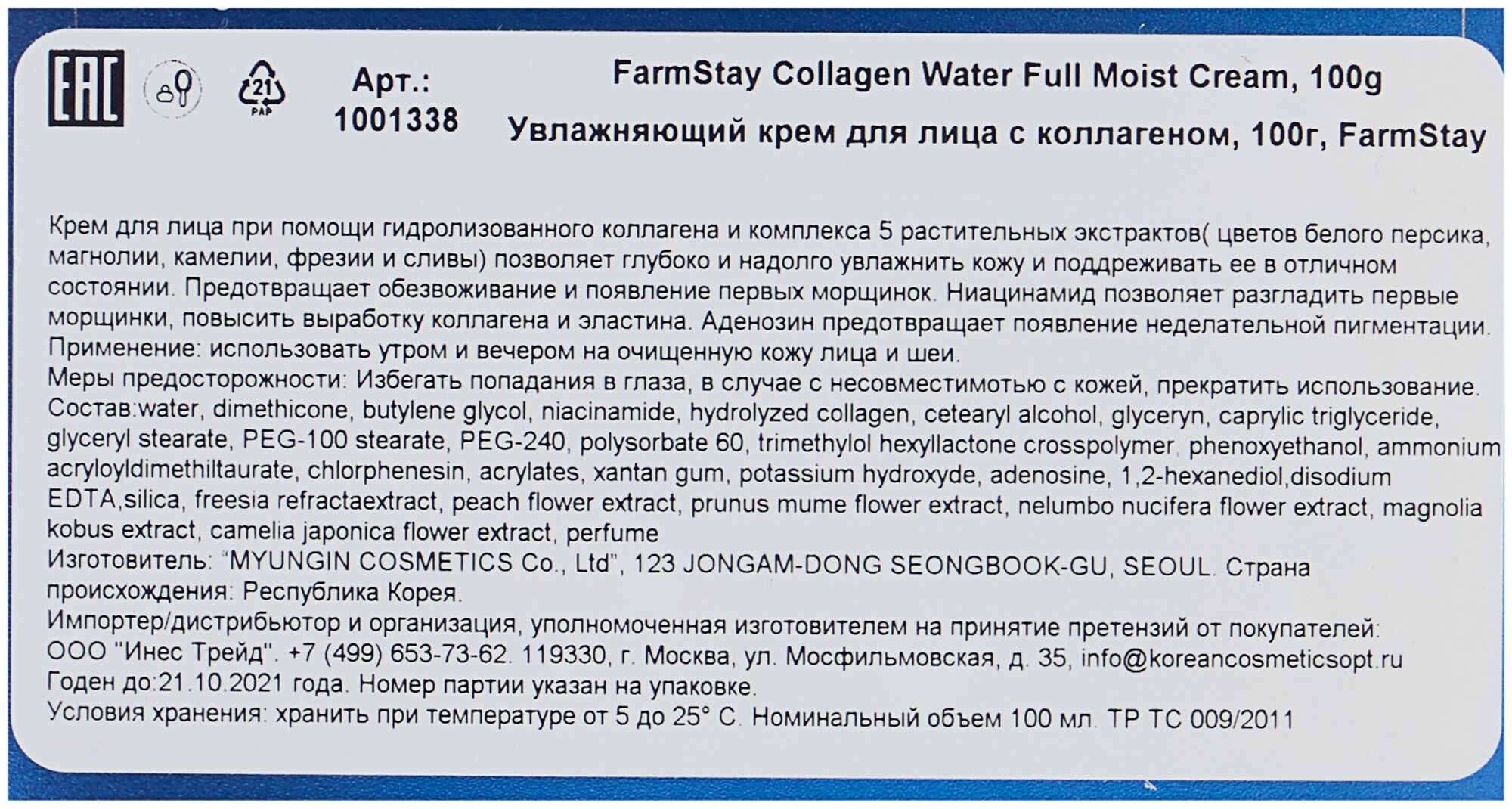 EAC

21
PAP

Арт.:
1001338

FarmStay Collagen Water Full Moist Cream, 100g
Увлажняющий крем для лица с коллагеном, 100г, FarmStay

Крем для лица при помощи гидролизованного коллагена и комплекса 5 растительных экстрактов( цветов белого персика, магнолии, камелии, фрезии и сливы) позволяет глубоко и надолго увлажнить кожу и поддреживать ее в отличном состоянии. Предотвращает обезвоживание и появление первых морщинок. Ниацинамид позволяет разгладить первые морщинки, повысить выработку коллагена и эластина. Аденозин предотвращает появление неделательной пигментации.
Применение: использовать утром и вечером на очищенную кожу лица и шеи.
Меры предосторожности: Избегать попадания в глаза, в случае с несовместимотью с кожей, прекратить использование.
Состав:water, dimethicone, butylene glycol, niacinamide, hydrolyzed collagen, cetearyl alcohol, glyceryn, caprylic triglyceride, glyceryl stearate, PEG-100 stearate, PEG-240, polysorbate 60, trimethylol hexyllactone crosspolymer, phenoxyethanol, ammonium acryloyldimethiltaurate, chlorphenesin, acrylates, xantan gum, potassium hydroxyde, adenosine, 1,2-hexanediol,disodium EDTA,silica, freesia refractaextract, peach flower extract, prunus mume flower extract, nelumbo nucifera flower extract, magnolia kobus extract, camelia japonica flower extract, perfume
Изготовитель: "MYUNGIN COSMETICS Co., Ltd", 123 JONGAM-DONG SEONGBOOK-GU, SEOUL. Страна происхождения: Республика Корея.
Импортер/дистрибьютор и организация, уполномоченная изготовителем на принятие претензий от покупателей: ООО "Инес Трейд". +7 (499) 653-73-62. 119330, г. Москва, ул. Мосфильмовская, д. 35, info@koreancosmeticsopt.ru
Годен до:21.10.2021 года. Номер партии указан на упаковке.
Условия хранения: хранить при температуре от 5 до 25° С. Номинальный объем 100 мл. ТР ТС 009/2011